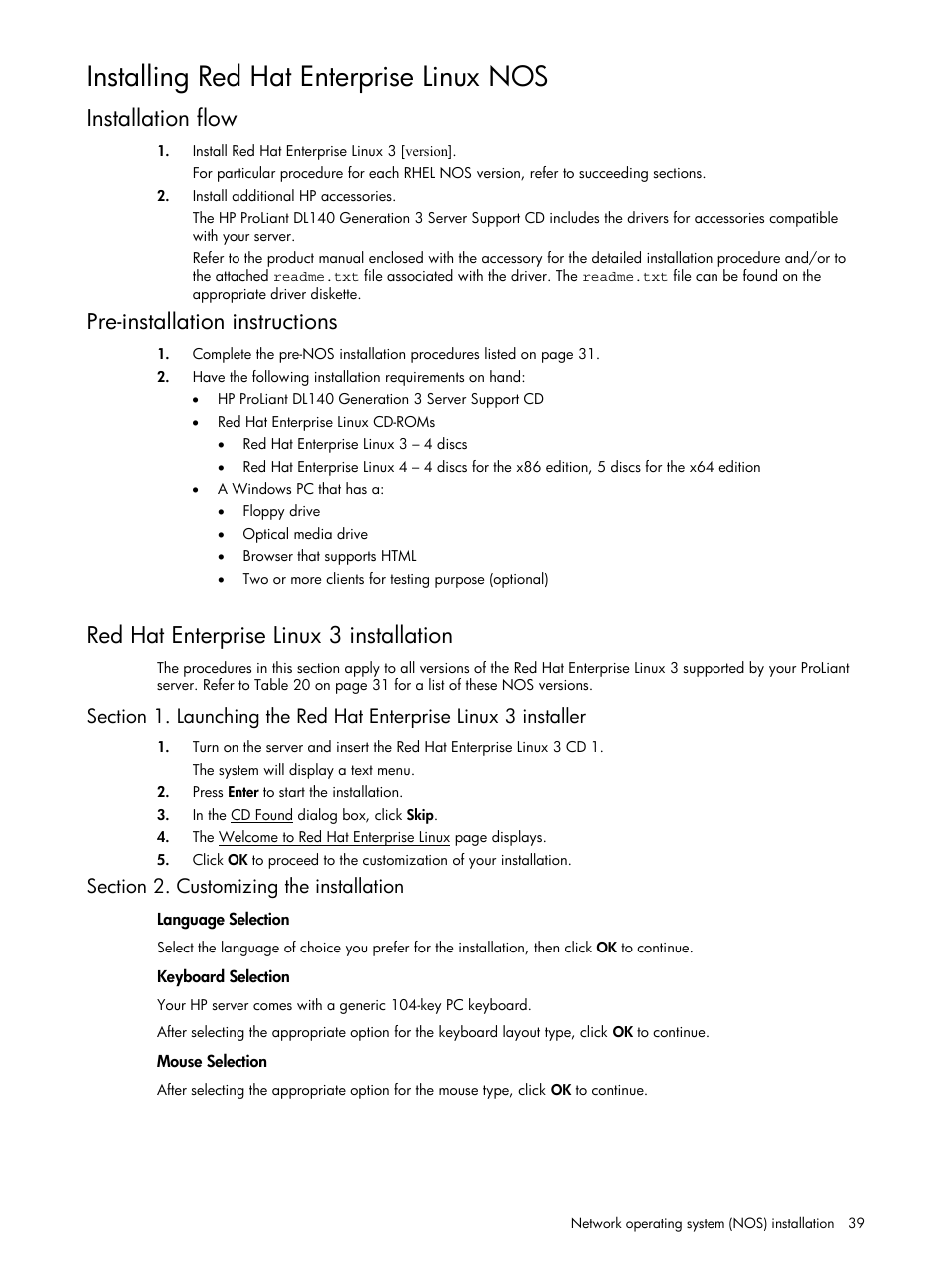 Installing Red Hat Enterprise Linux NOS

Installation flow

1. Install Red Hat Enterprise Linux 3 [version].
For particular procedure for each RHEL NOS version, refer to succeeding sections.
2. Install additional HP accessories.
The HP ProLiant DL140 Generation 3 Server Support CD includes the drivers for accessories compatible with your server.
Refer to the product manual enclosed with the accessory for the detailed installation procedure and/or to the attached readme.txt file associated with the driver. The readme.txt file can be found on the appropriate driver diskette.

Pre-installation instructions

1. Complete the pre-NOS installation procedures listed on page 31.
2. Have the following installation requirements on hand:
• HP ProLiant DL140 Generation 3 Server Support CD
• Red Hat Enterprise Linux CD-ROMs
• Red Hat Enterprise Linux 3 – 4 discs
• Red Hat Enterprise Linux 4 – 4 discs for the x86 edition, 5 discs for the x64 edition
• A Windows PC that has a:
• Floppy drive
• Optical media drive
• Browser that supports HTML
• Two or more clients for testing purpose (optional)

Red Hat Enterprise Linux 3 installation

The procedures in this section apply to all versions of the Red Hat Enterprise Linux 3 supported by your ProLiant server. Refer to Table 20 on page 31 for a list of these NOS versions.

Section 1. Launching the Red Hat Enterprise Linux 3 installer

1. Turn on the server and insert the Red Hat Enterprise Linux 3 CD 1.
The system will display a text menu.
2. Press Enter to start the installation.
3. In the CD Found dialog box, click Skip.
4. The Welcome to Red Hat Enterprise Linux page displays.
5. Click OK to proceed to the customization of your installation.

Section 2. Customizing the installation

Language Selection

Select the language of choice you prefer for the installation, then click OK to continue.

Keyboard Selection

Your HP server comes with a generic 104-key PC keyboard.

After selecting the appropriate option for the keyboard layout type, click OK to continue.

Mouse Selection

After selecting the appropriate option for the mouse type, click OK to continue.

Network operating system (NOS) installation 39